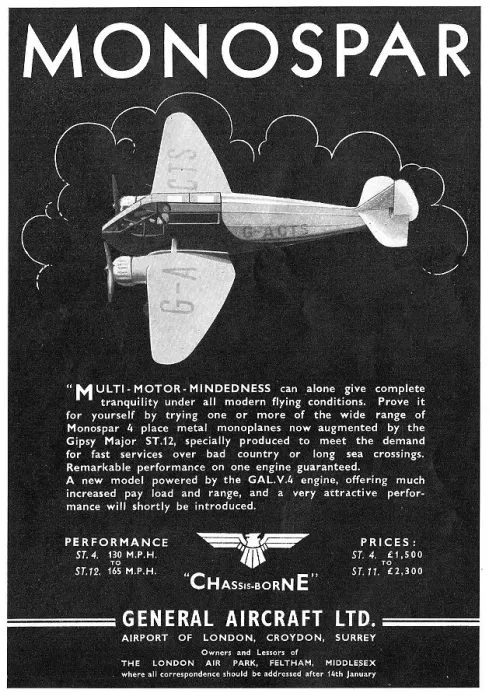 MONOSPAR

G-ACTS

G-ACTS

G-A

"MULTI-MOTOR-MINDEDNESS can alone give complete tranquility under all modern flying conditions. Prove it for yourself by trying one or more of the wide range of Monospar 4 place metal monoplanes now augmented by the Gipsy Major ST.12, specially produced to meet the demand for fast services over bad country or long sea crossings. Remarkable performance on one engine guaranteed.
A new model powered by the GAL.V.4 engine, offering much increased pay load and range, and a very attractive performance will shortly be introduced.

PERFORMANCE
ST. 4. 130 M.P.H.
TO
ST.12. 165 M.P.H.

"CHASSIS-BORNE"

PRICES:
ST. 4. £1,500
TO
ST. 11. £2,300

GENERAL AIRCRAFT LTD.
AIRPORT OF LONDON, CROYDON, SURREY
Owners and Lessors of
THE LONDON AIR PARK, FELTHAM, MIDDLESEX
where all correspondence should be addressed after 14th January